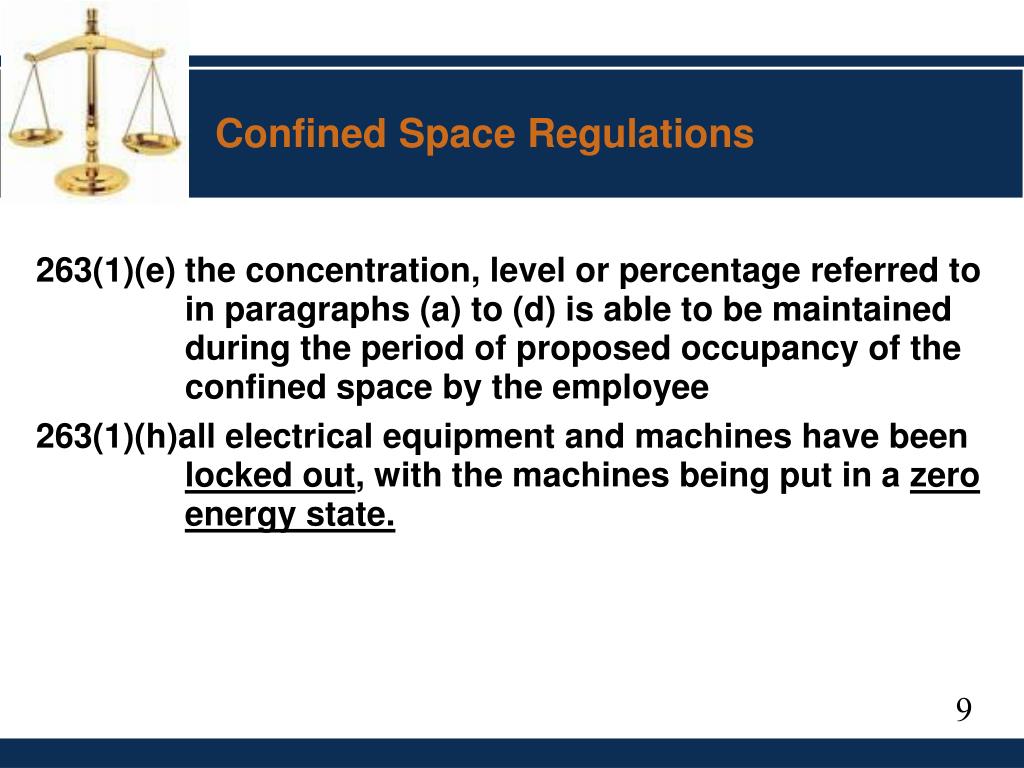 Confined Space Regulations

263(1)(e) the concentration, level or percentage referred to in paragraphs (a) to (d) is able to be maintained during the period of proposed occupancy of the confined space by the employee

263(1)(h)all electrical equipment and machines have been locked out, with the machines being put in a zero energy state.

9